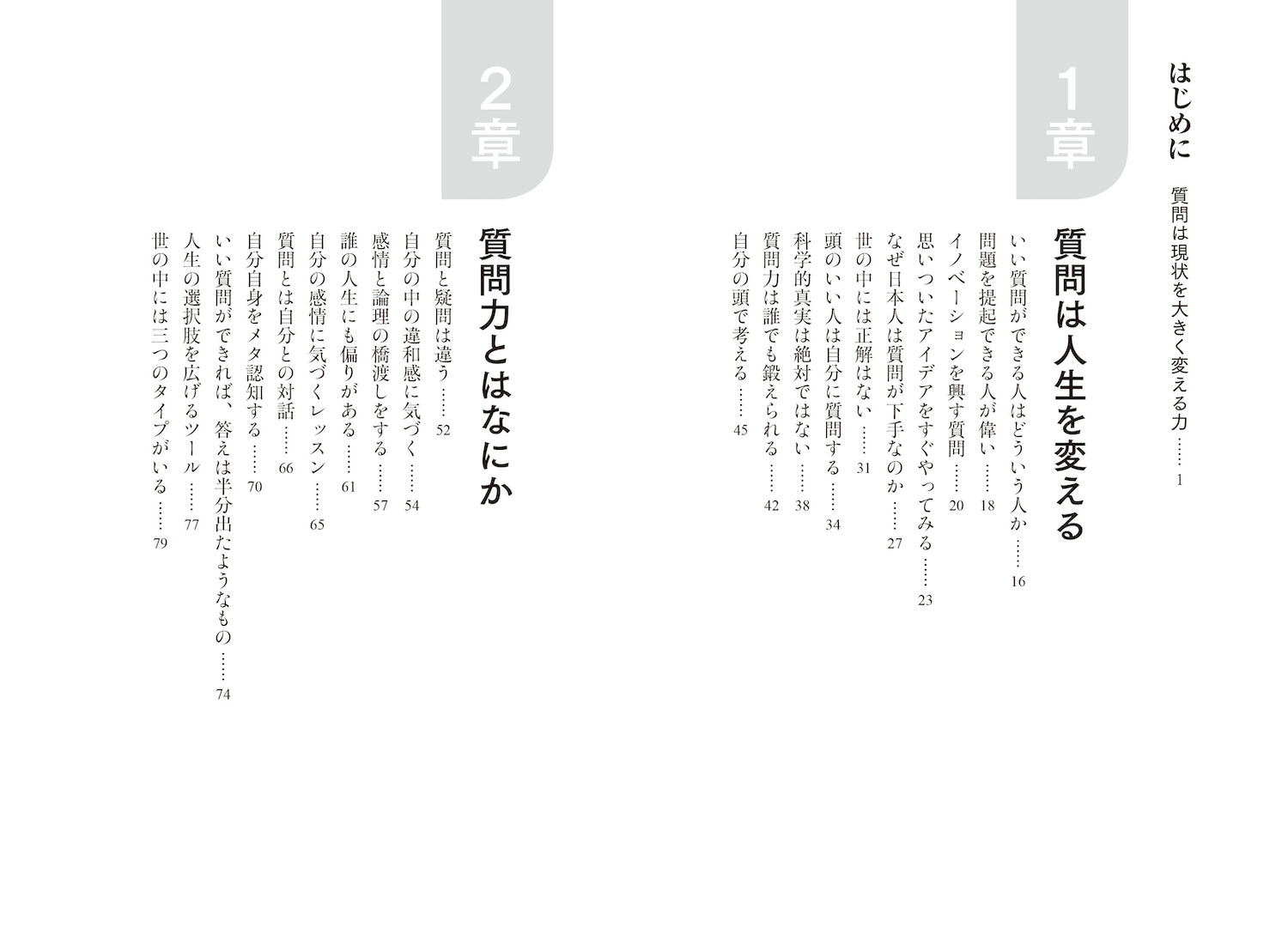 はじめに　質問は現状を大きく変える力……1

1章

質問は人生を変える

いい質問ができる人はどういう人か……16
問題を提起できる人が偉い……18
イノベーションを興す質問……20
思いついたアイデアをすぐやってみる……23
なぜ日本人は質問が下手なのか……27
世の中には正解はない……31
頭のいい人は自分に質問する……34
科学的真実は絶対ではない……38
質問力は誰でも鍛えられる……42
自分の頭で考える……45

2章

質問力とはなにか

質問と疑問は違う……52
自分の中の違和感に気づく……54
感情と論理の橋渡しをする……57
誰の人生にも偏りがある……61
自分の感情に気づくレッスン……65
質問とは自分との対話……66
自分自身をメタ認知する……70
いい質問ができれば、答えは半分出たようなもの……74
人生の選択肢を広げるツール……77
世の中には三つのタイプがいる……79